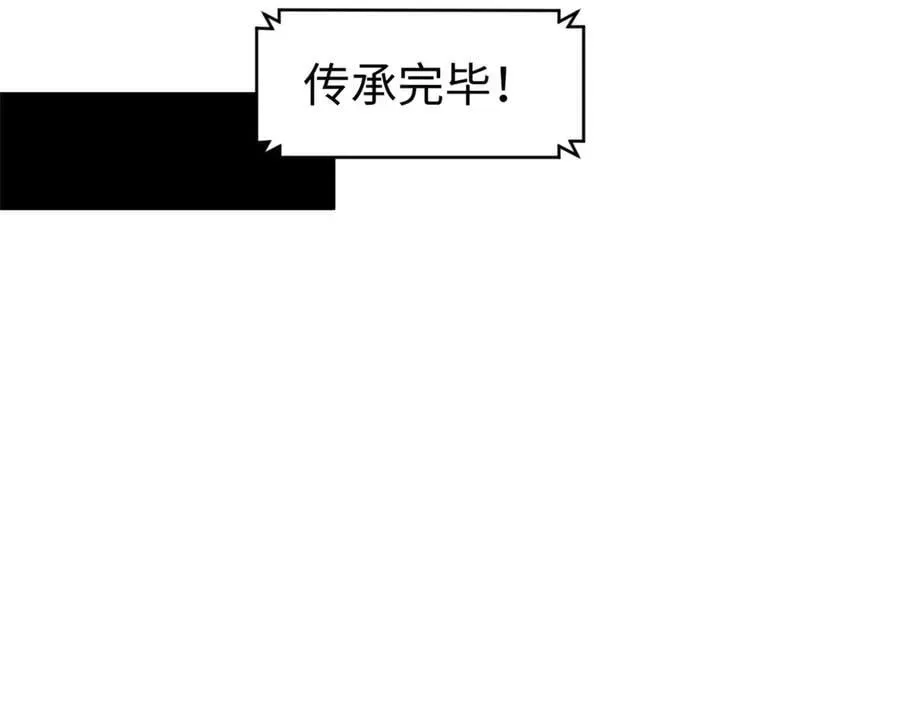 传承完毕！